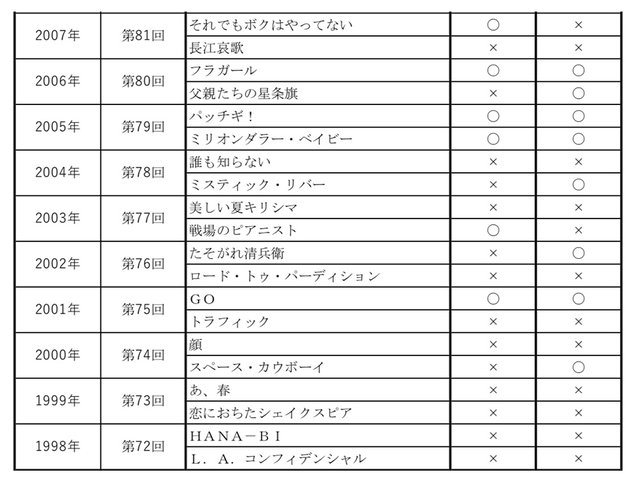 | 2007年 | 第81回 | それでもボクはやってない | ○ | × |
|---|---|---|---|---|
| | | 長江哀歌 | × | × |
| 2006年 | 第80回 | フラガール | ○ | ○ |
| | | 父親たちの星条旗 | × | ○ |
| 2005年 | 第79回 | パッチギ！ | ○ | ○ |
| | | ミリオンダラー・ベイビー | ○ | ○ |
| 2004年 | 第78回 | 誰も知らない | × | × |
| | | ミスティック・リバー | × | ○ |
| 2003年 | 第77回 | 美しい夏キリシマ | × | × |
| | | 戦場のピアニスト | ○ | × |
| 2002年 | 第76回 | たそがれ清兵衛 | × | ○ |
| | | ロード・トゥ・パーディション | × | × |
| 2001年 | 第75回 | ＧＯ | ○ | ○ |
| | | トラフィック | × | × |
| 2000年 | 第74回 | 顔 | × | × |
| | | スペース・カウボーイ | × | ○ |
| 1999年 | 第73回 | あ、春 | × | × |
| | | 恋におちたシェイクスピア | × | × |
| 1998年 | 第72回 | ＨＡＮＡ－ＢＩ | × | × |
| | | Ｌ．Ａ．コンフィデンシャル | × | × |